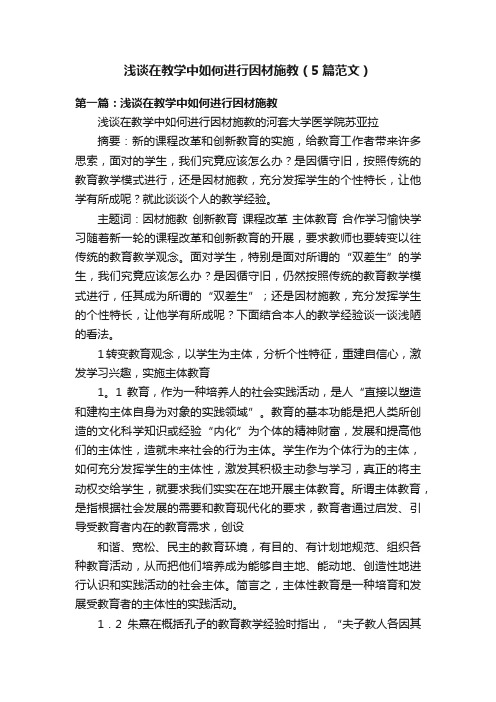 浅谈在教学中如何进行因材施教（5篇范文）

第一篇：浅谈在教学中如何进行因材施教

浅谈在教学中如何进行因材施教的河套大学医学院苏亚拉

摘要：新的课程改革和创新教育的实施，给教育工作者带来许多思索，面对的学生，我们究竟应该怎么办？是因循守旧，按照传统的教育教学模式进行，还是因材施教，充分发挥学生的个性特长，让他学有所成呢？就此谈谈个人的教学经验。

主题词：因材施教 创新教育 课程改革 主体教育 合作学习愉快学习随着新一轮的课程改革和创新教育的开展，要求教师也要转变以往传统的教育教学观念。面对学生，特别是面对所谓的“双差生”的学生，我们究竟应该怎么办？是因循守旧，仍然按照传统的教育教学模式进行，任其成为所谓的“双差生”；还是因材施教，充分发挥学生的个性特长，让他学有所成呢？下面结合本人的教学经验谈一谈浅陋的看法。

1转变教育观念，以学生为主体，分析个性特征，重建自信心，激发学习兴趣，实施主体教育

1。1 教育，作为一种培养人的社会实践活动，是人“直接以塑造和建构主体自身为对象的实践领域”。教育的基本功能是把人类所创造的文化科学知识或经验“内化”为个体的精神财富，发展和提高他们的主体性，造就未来社会的行为主体。学生作为个体行为的主体，如何充分发挥学生的主体性，激发其积极主动参与学习，真正的将主动权交给学生，就要求我们实实在在地开展主体教育。所谓主体教育，是指根据社会发展的需要和教育现代化的要求，教育者通过启发、引导受教育者内在的教育需求，创设

和谐、宽松、民主的教育环境，有目的、有计划地规范、组织各种教育活动，从而把他们培养成为能够自主地、能动地、创造性地进行认识和实践活动的社会主体。简言之，主体性教育是一种培育和发展受教育者的主体性的实践活动。

1．2 朱熹在概括孔子的教育教学经验时指出，“夫子教人各因其